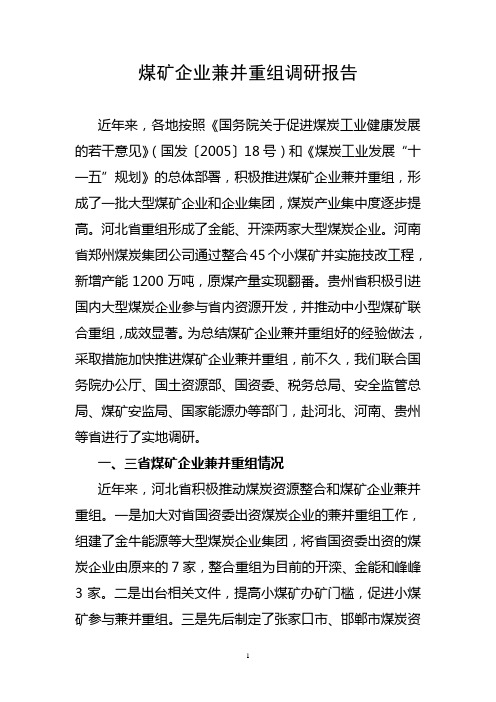 煤矿企业兼并重组调研报告

近年来，各地按照《国务院关于促进煤炭工业健康发展的若干意见》（国发〔2005〕18号）和《煤炭工业发展“十一五”规划》的总体部署，积极推进煤矿企业兼并重组，形成了一批大型煤矿企业和企业集团，煤炭产业集中度逐步提高。河北省重组形成了金能、开滦两家大型煤炭企业。河南省郑州煤炭集团公司通过整合45个小煤矿并实施技改工程，新增产能1200万吨，原煤产量实现翻番。贵州省积极引进国内大型煤炭企业参与省内资源开发，并推动中小型煤矿联合重组，成效显著。为总结煤矿企业兼并重组好的经验做法，采取措施加快推进煤矿企业兼并重组，前不久，我们联合国务院办公厅、国土资源部、国资委、税务总局、安全监管总局、煤矿安监局、国家能源办等部门，赴河北、河南、贵州等省进行了实地调研。

一、三省煤矿企业兼并重组情况

近年来，河北省积极推动煤炭资源整合和煤矿企业兼并重组。一是加大对省国资委出资煤炭企业的兼并重组工作，组建了金牛能源等大型煤炭企业集团，将省国资委出资的煤炭企业由原来的7家，整合重组为目前的开滦、金能和峰峰3家。二是出台相关文件，提高小煤矿办矿门槛，促进小煤矿参与兼并重组。三是先后制定了张家口市、邯郸市煤炭资

1